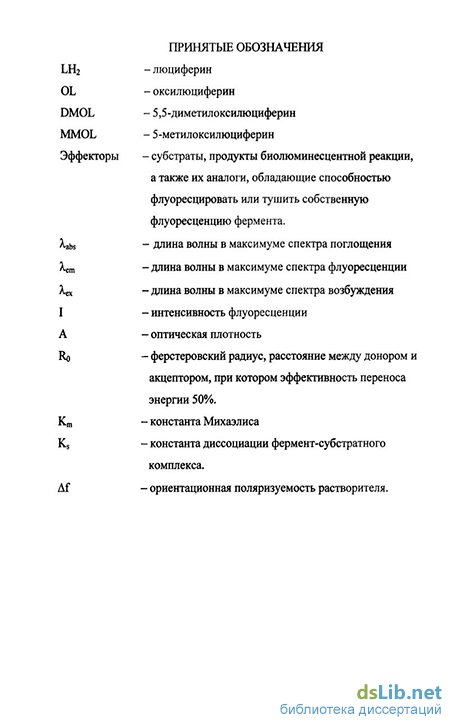 ПРИНЯТЫЕ ОБОЗНАЧЕНИЯ

$LH_2$ – люциферин

OL – оксилюциферин

DMOL – 5,5-диметилоксилюциферин

MMOL – 5-метилоксилюциферин

Эффекторы – субстраты, продукты биолюминесцентной реакции, а также их аналоги, обладающие способностью флуоресцировать или тушить собственную флуоресценцию фермента.

$\lambda_{abs}$ – длина волны в максимуме спектра поглощения

$\lambda_{em}$ – длина волны в максимуме спектра флуоресценции

$\lambda_{ex}$ – длина волны в максимуме спектра возбуждения

I – интенсивность флуоресценции

A – оптическая плотность

$R_0$ – ферстеровский радиус, расстояние между донором и акцептором, при котором эффективность переноса энергии 50%.

$K_m$ – константа Михаэлиса

$K_s$ – константа диссоциации фермент-субстратного комплекса.

$\Delta f$ – ориентационная поляризуемость растворителя.

dsLib.net
библиотека диссертаций